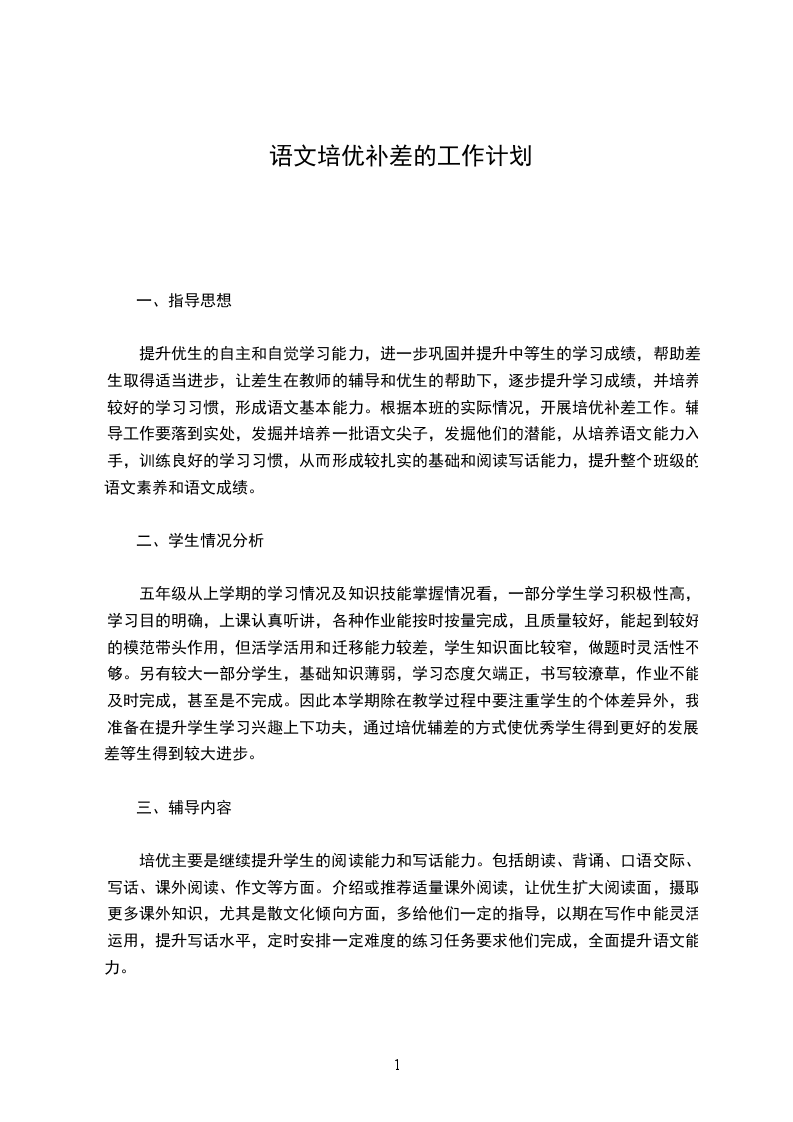 语文培优补差的工作计划

一、指导思想

提升优生的自主和自觉学习能力，进一步巩固并提升中等生的学习成绩，帮助差生取得适当进步，让差生在教师的辅导和优生的帮助下，逐步提升学习成绩，并培养较好的学习习惯，形成语文基本能力。根据本班的实际情况，开展培优补差工作。辅导工作要落到实处，发掘并培养一批语文尖子，发掘他们的潜能，从培养语文能力入手，训练良好的学习习惯，从而形成较扎实的基础和阅读写话能力，提升整个班级的语文素养和语文成绩。

二、学生情况分析

五年级从上学期的学习情况及知识技能掌握情况看，一部分学生学习积极性高，学习目的明确，上课认真听讲，各种作业能按时按量完成，且质量较好，能起到较好的模范带头作用，但活学活用和迁移能力较差，学生知识面比较窄，做题时灵活性不够。另有较大一部分学生，基础知识薄弱，学习态度欠端正，书写较潦草，作业不能及时完成，甚至是不完成。因此本学期除在教学过程中要注重学生的个体差异外，我准备在提升学生学习兴趣上下功夫，通过培优辅差的方式使优秀学生得到更好的发展差等生得到较大进步。

三、辅导内容

培优主要是继续提升学生的阅读能力和写话能力。包括朗读、背诵、口语交际、写话、课外阅读、作文等方面。介绍或推荐适量课外阅读，让优生扩大阅读面，摄取更多课外知识，尤其是散文化倾向方面，多给他们一定的指导，以期在写作中能灵活运用，提升写话水平，定时安排一定难度的练习任务要求他们完成，全面提升语文能力。

1